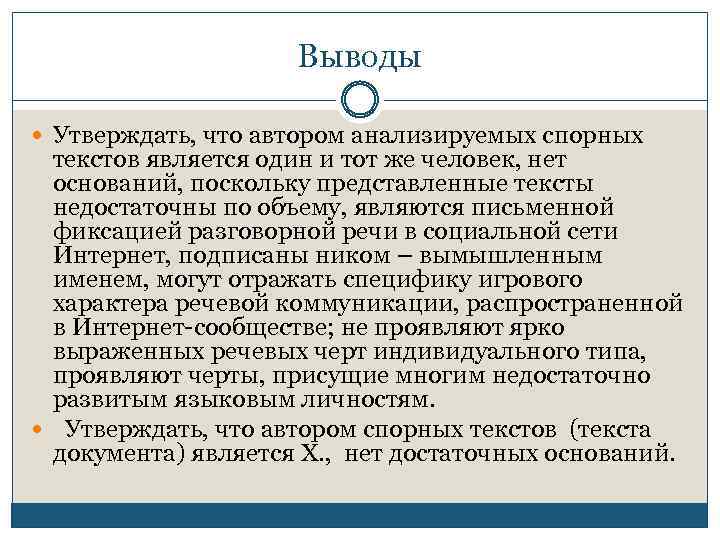 Выводы

Утверждать, что автором анализируемых спорных текстов является один и тот же человек, нет оснований, поскольку представленные тексты недостаточны по объему, являются письменной фиксацией разговорной речи в социальной сети Интернет, подписаны ником – вымышленным именем, могут отражать специфику игрового характера речевой коммуникации, распространенной в Интернет-сообществе; не проявляют ярко выраженных речевых черт индивидуального типа, проявляют черты, присущие многим недостаточно развитым языковым личностям.

Утверждать, что автором спорных текстов (текста документа) является Х., нет достаточных оснований.